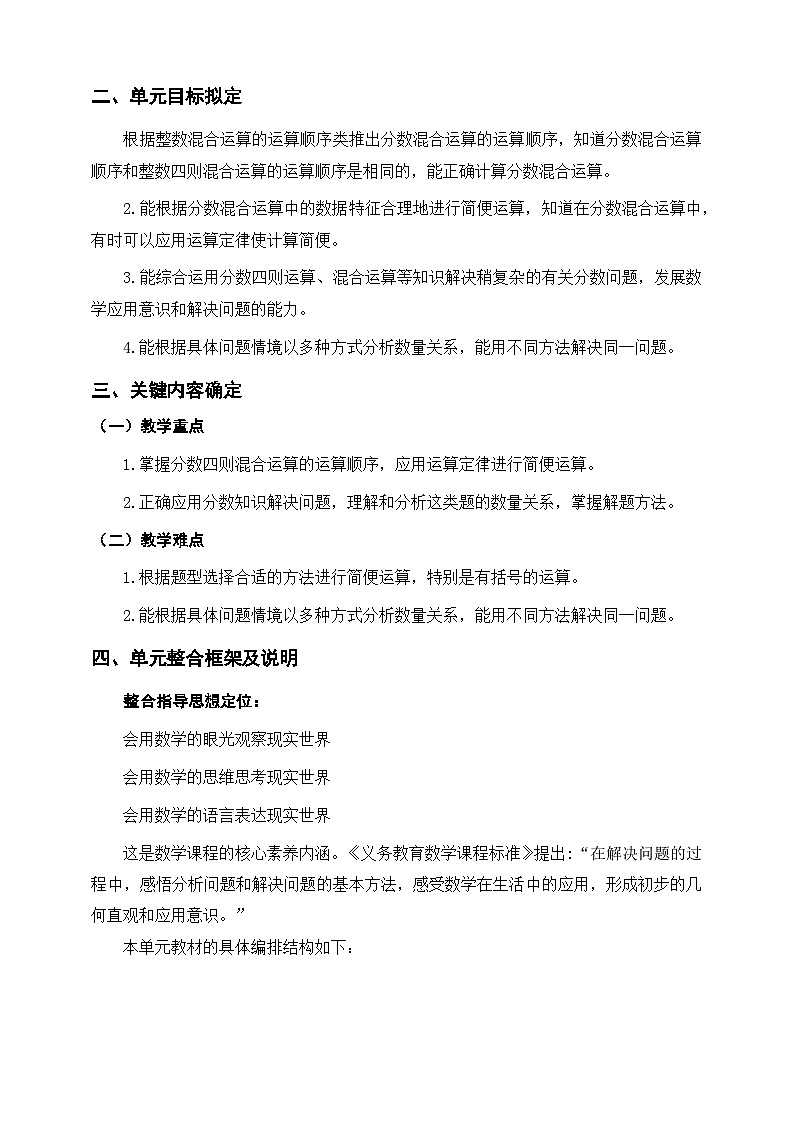 二、单元目标拟定

根据整数混合运算的运算顺序类推出分数混合运算的运算顺序，知道分数混合运算顺序和整数四则混合运算的运算顺序是相同的，能正确计算分数混合运算。

2.能根据分数混合运算中的数据特征合理地进行简便运算，知道在分数混合运算中，有时可以应用运算定律使计算简便。

3.能综合运用分数四则运算、混合运算等知识解决稍复杂的有关分数问题，发展数学应用意识和解决问题的能力。

4.能根据具体问题情境以多种方式分析数量关系，能用不同方法解决同一问题。

三、关键内容确定

（一）教学重点

1.掌握分数四则混合运算的运算顺序，应用运算定律进行简便运算。

2.正确应用分数知识解决问题，理解和分析这类题的数量关系，掌握解题方法。

（二）教学难点

1.根据题型选择合适的方法进行简便运算，特别是有括号的运算。

2.能根据具体问题情境以多种方式分析数量关系，能用不同方法解决同一问题。

四、单元整合框架及说明

整合指导思想定位：

会用数学的眼光观察现实世界

会用数学的思维思考现实世界

会用数学的语言表达现实世界

这是数学课程的核心素养内涵。《义务教育数学课程标准》提出：“在解决问题的过程中，感悟分析问题和解决问题的基本方法，感受数学在生活中的应用，形成初步的几何直观和应用意识。”

本单元教材的具体编排结构如下：